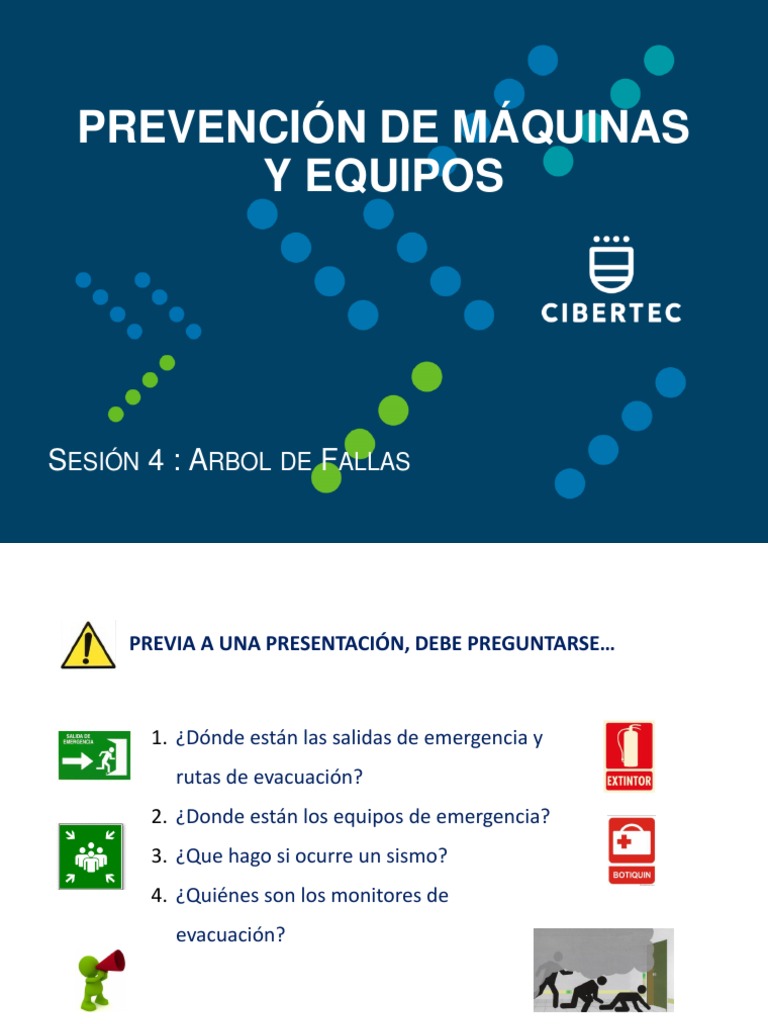 PREVENCIÓN DE MÁQUINAS Y EQUIPOS

CIBERTEC

SESIÓN 4 : ARBOL DE FALLAS

PREVIA A UNA PRESENTACIÓN, DEBE PREGUNTARSE…

SALIDA DE EMERGENCIA

1. ¿Dónde están las salidas de emergencia y rutas de evacuación?
2. ¿Donde están los equipos de emergencia?
3. ¿Que hago si ocurre un sismo?
4. ¿Quiénes son los monitores de evacuación?

EXTINTOR

BOTIQUIN